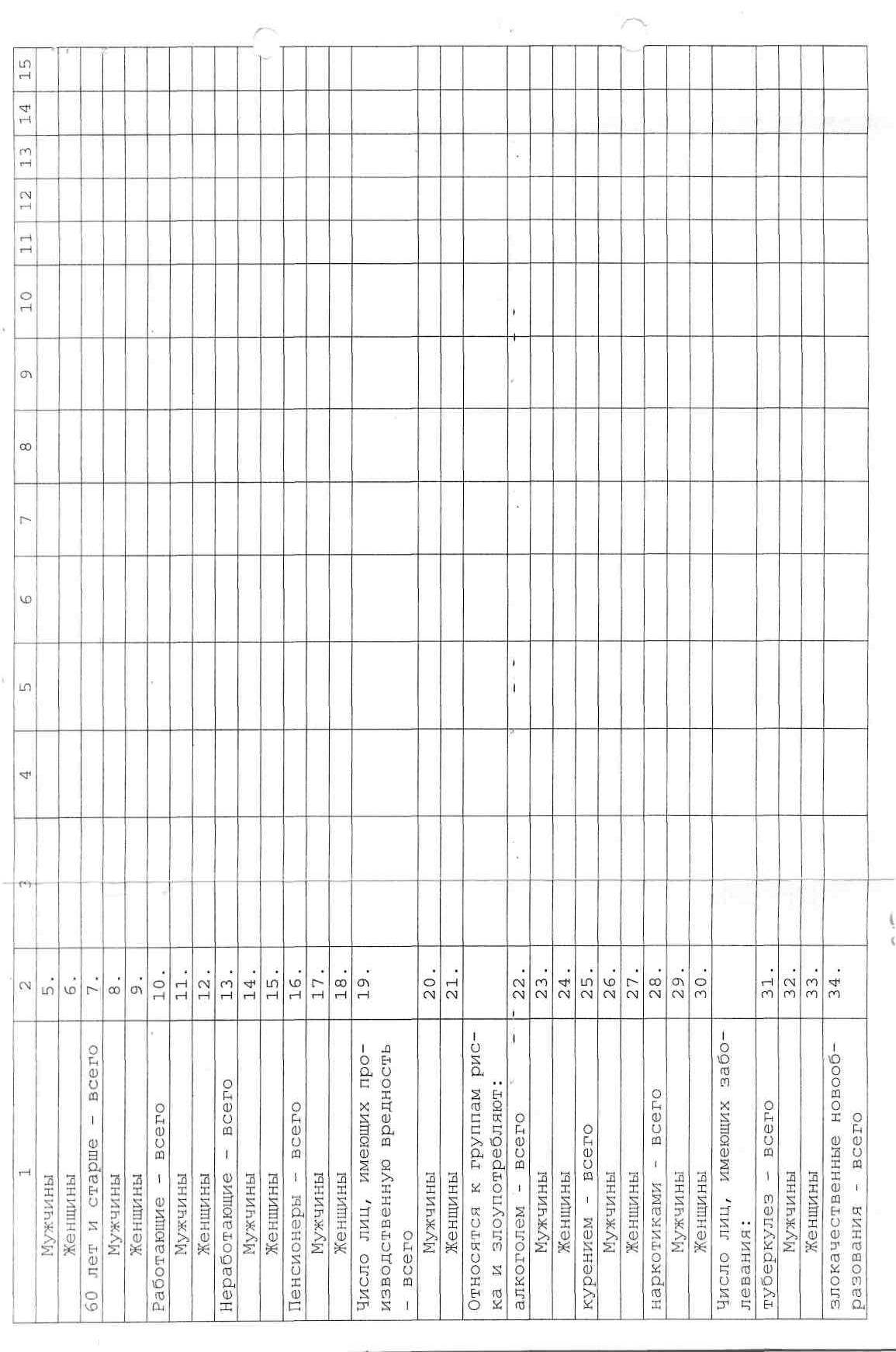 | 1 | 2 | 3 | 4 | 5 | 6 | 7 | 8 | 9 | 10 | 11 | 12 | 13 | 14 | 15 |
|---|---|---|---|---|---|---|---|---|---|---|---|---|---|---|
| Мужчины | 5. | | | | | | | | | | | | | |
| Женщины | 6. | | | | | | | | | | | | | |
| 60 лет и старше - всего | 7. | | | | | | | | | | | | | |
| Мужчины | 8. | | | | | | | | | | | | | |
| Женщины | 9. | | | | | | | | | | | | | |
| Работающие - всего | 10. | | | | | | | | | | | | | |
| Мужчины | 11. | | | | | | | | | | | | | |
| Женщины | 12. | | | | | | | | | | | | | |
| Неработающие - всего | 13. | | | | | | | | | | | | | |
| Мужчины | 14. | | | | | | | | | | | | | |
| Женщины | 15. | | | | | | | | | | | | | |
| Пенсионеры - всего | 16. | | | | | | | | | | | | | |
| Мужчины | 17. | | | | | | | | | | | | | |
| Женщины | 18. | | | | | | | | | | | | | |
| Число лиц, имеющих производственную вредность - всего | 19. | | | | | | | | | | | | | |
| Мужчины | 20. | | | | | | | | | | | | | |
| Женщины | 21. | | | | | | | | | | | | | |
| Относятся к группам риска и злоупотребляют: | | | | | | | | | | | | | | |
| алкоголем - всего | 22. | | | | | | | | | | | | | |
| Мужчины | 23. | | | | | | | | | | | | | |
| Женщины | 24. | | | | | | | | | | | | | |
| курением - всего | 25. | | | | | | | | | | | | | |
| Мужчины | 26. | | | | | | | | | | | | | |
| Женщины | 27. | | | | | | | | | | | | | |
| наркотиками - всего | 28. | | | | | | | | | | | | | |
| Мужчины | 29. | | | | | | | | | | | | | |
| Женщины | 30. | | | | | | | | | | | | | |
| Число лиц, имеющих заболевания: | | | | | | | | | | | | | | |
| туберкулез - всего | 31. | | | | | | | | | | | | | |
| Мужчины | 32. | | | | | | | | | | | | | |
| Женщины | 33. | | | | | | | | | | | | | |
| злокачественные новообразования - всего | 34. | | | | | | | | | | | | | |